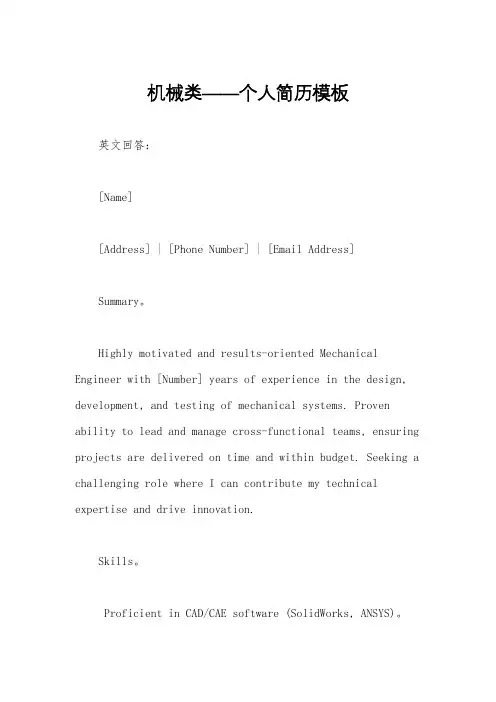 机械类——个人简历模板

英文回答:

[Name]

[Address] | [Phone Number] | [Email Address]

Summary。

Highly motivated and results-oriented Mechanical Engineer with [Number] years of experience in the design, development, and testing of mechanical systems. Proven ability to lead and manage cross-functional teams, ensuring projects are delivered on time and within budget. Seeking a challenging role where I can contribute my technical expertise and drive innovation.

Skills。

Proficient in CAD/CAE software (SolidWorks, ANSYS)。